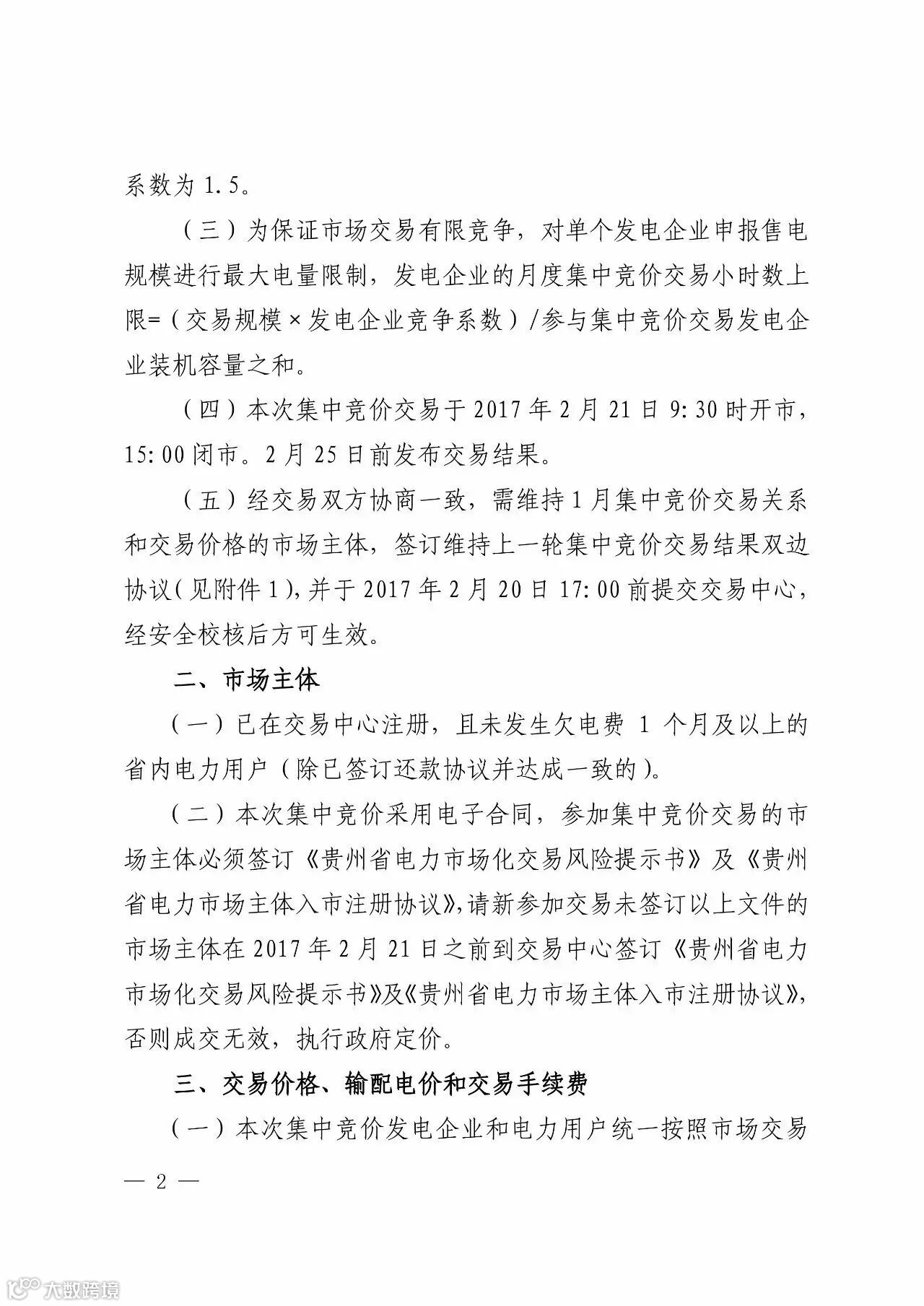 系数为 1.5。

（三）为保证市场交易有限竞争，对单个发电企业申报售电规模进行最大电量限制，发电企业的月度集中竞价交易小时数上限=（交易规模×发电企业竞争系数）/参与集中竞价交易发电企业装机容量之和。

（四）本次集中竞价交易于 2017 年 2 月 21 日 9:30 时开市，15:00 闭市。2 月 25 日前发布交易结果。

（五）经交易双方协商一致，需维持 1 月集中竞价交易关系和交易价格的市场主体，签订维持上一轮集中竞价交易结果双边协议（见附件 1），并于 2017 年 2 月 20 日 17:00 前提交交易中心，经安全校核后方可生效。

二、市场主体

（一）已在交易中心注册，且未发生欠电费 1 个月及以上的省内电力用户（除已签订还款协议并达成一致的）。

（二）本次集中竞价采用电子合同，参加集中竞价交易的市场主体必须签订《贵州省电力市场化交易风险提示书》及《贵州省电力市场主体入市注册协议》，请新参加交易未签订以上文件的市场主体在 2017 年 2 月 21 日之前到交易中心签订《贵州省电力市场化交易风险提示书》及《贵州省电力市场主体入市注册协议》，否则成交无效，执行政府定价。

三、交易价格、输配电价和交易手续费

（一）本次集中竞价发电企业和电力用户统一按照市场交易

— 2 —

大数跨境